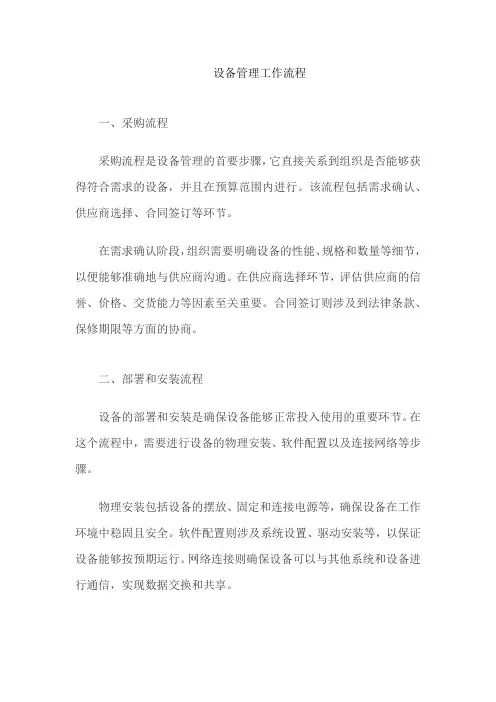 设备管理工作流程

一、采购流程

采购流程是设备管理的首要步骤，它直接关系到组织是否能够获得符合需求的设备，并且在预算范围内进行。该流程包括需求确认、供应商选择、合同签订等环节。

在需求确认阶段，组织需要明确设备的性能、规格和数量等细节，以便能够准确地与供应商沟通。在供应商选择环节，评估供应商的信誉、价格、交货能力等因素至关重要。合同签订则涉及到法律条款、保修期限等方面的协商。

二、部署和安装流程

设备的部署和安装是确保设备能够正常投入使用的重要环节。在这个流程中，需要进行设备的物理安装、软件配置以及连接网络等步骤。

物理安装包括设备的摆放、固定和连接电源等，确保设备在工作环境中稳固且安全。软件配置则涉及系统设置、驱动安装等，以保证设备能够按预期运行。网络连接则确保设备可以与其他系统和设备进行通信，实现数据交换和共享。